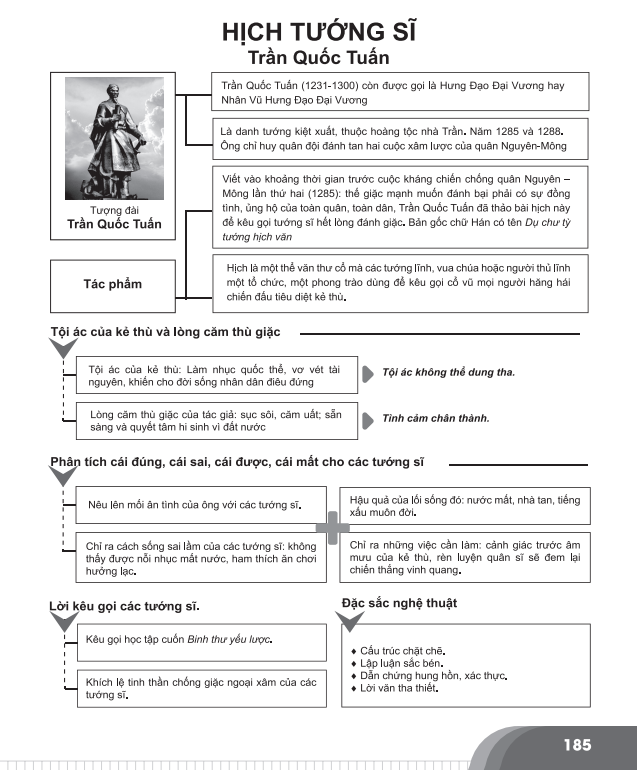 HỊCH TƯỚNG SĨ
Trần Quốc Tuấn

Tượng đài
Trần Quốc Tuấn

Tác phẩm

Trần Quốc Tuấn (1231-1300) còn được gọi là Hưng Đạo Đại Vương hay Nhân Vũ Hưng Đạo Đại Vương

Là danh tướng kiệt xuất, thuộc hoàng tộc nhà Trần. Năm 1285 và 1288. Ông chỉ huy quân đội đánh tan hai cuộc xâm lược của quân Nguyên-Mông

Viết vào khoảng thời gian trước cuộc kháng chiến chống quân Nguyên – Mông lần thứ hai (1285): thế giặc mạnh muốn đánh bại phải có sự đồng tình, ủng hộ của toàn quân, toàn dân, Trần Quốc Tuấn đã thảo bài hịch này để kêu gọi tướng sĩ hết lòng đánh giặc. Bản gốc chữ Hán có tên Dụ chư tỳ tướng hịch văn

Hịch là một thể văn thư cổ mà các tướng lĩnh, vua chúa hoặc người thủ lĩnh một tổ chức, một phong trào dùng để kêu gọi cổ vũ mọi người hăng hái chiến đấu tiêu diệt kẻ thù.

Tội ác của kẻ thù và lòng căm thù giặc

Tội ác của kẻ thù: Làm nhục quốc thể, vơ vét tài nguyên, khiến cho đời sống nhân dân điêu đứng

Tội ác không thể dung tha.

Lòng căm thù giặc của tác giả: sục sôi, căm uất; sẵn sàng và quyết tâm hi sinh vì đất nước

Tình cảm chân thành.

Phân tích cái đúng, cái sai, cái được, cái mất cho các tướng sĩ

Nêu lên mối ân tình của ông với các tướng sĩ.

Chỉ ra cách sống sai lầm của các tướng sĩ: không thấy được nỗi nhục mất nước, ham thích ăn chơi hưởng lạc.

Hậu quả của lối sống đó: nước mất, nhà tan, tiếng xấu muôn đời.

Chỉ ra những việc cần làm: cảnh giác trước âm mưu của kẻ thù, rèn luyện quân sĩ sẽ đem lại chiến thắng vinh quang.

Lời kêu gọi các tướng sĩ.

Kêu gọi học tập cuốn Binh thư yếu lược.

Khích lệ tinh thần chống giặc ngoại xâm của các tướng sĩ.

Đặc sắc nghệ thuật

◆ Cấu trúc chặt chẽ.
◆ Lập luận sắc bén.
◆ Dẫn chứng hung hồn, xác thực.
◆ Lời văn tha thiết.

185